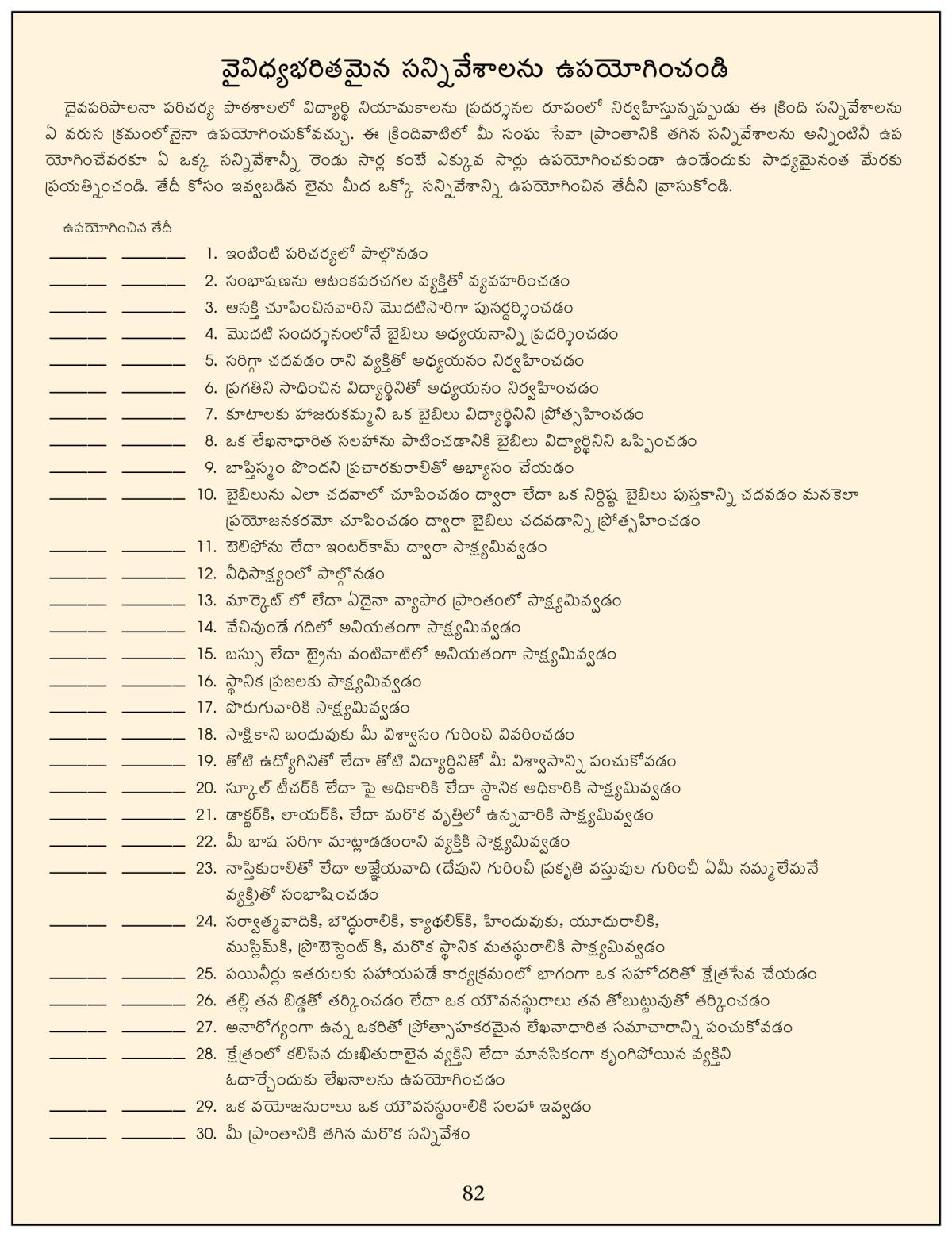 వైవిధ్యభరితమైన సన్నివేశాలను ఉపయోగించండి

దైవపరిపాలనా పరిచర్య పాఠశాలలో విద్యార్థి నియామకాలను ప్రదర్శనల రూపంలో నిర్వహిస్తున్నప్పుడు ఈ క్రింది సన్నివేశాలను ఏ వరుస క్రమంలోనైనా ఉపయోగించుకోవచ్చు. ఈ క్రిందివాటిలో మీ సంఘ సేవా ప్రాంతానికి తగిన సన్నివేశాలను అన్నింటినీ ఉపయోగించేవరకూ ఏ ఒక్క సన్నివేశాన్నీ రెండు సార్ల కంటే ఎక్కువ సార్లు ఉపయోగించకుండా ఉండేందుకు సాధ్యమైనంత మేరకు ప్రయత్నించండి. తేదీ కోసం ఇవ్వబడిన లైను మీద ఒక్కో సన్నివేశాన్ని ఉపయోగించిన తేదీని వ్రాసుకోండి.

ఉపయోగించిన తేదీ

______ ______ 1. ఇంటింటి పరిచర్యలో పాల్గొనడం
______ ______ 2. సంభాషణను ఆటంకపరచగల వ్యక్తితో వ్యవహరించడం
______ ______ 3. ఆసక్తి చూపించినవారిని మొదటిసారిగా పునర్దర్శించడం
______ ______ 4. మొదటి సందర్శనంలోనే బైబిలు అధ్యయనాన్ని ప్రదర్శించడం
______ ______ 5. సరిగ్గా చదవడం రాని వ్యక్తితో అధ్యయనం నిర్వహించడం
______ ______ 6. ప్రగతిని సాధించిన విద్యార్థినితో అధ్యయనం నిర్వహించడం
______ ______ 7. కూటాలకు హాజరుకమ్మని ఒక బైబిలు విద్యార్థినిని ప్రోత్సహించడం
______ ______ 8. ఒక లేఖనాధారిత సలహాను పాటించడానికి బైబిలు విద్యార్థినిని ఒప్పించడం
______ ______ 9. బాప్తిస్మం పొందని ప్రచారకురాలితో అభ్యాసం చేయడం
______ ______ 10. బైబిలును ఎలా చదవాలో చూపించడం ద్వారా లేదా ఒక నిర్దిష్ట బైబిలు పుస్తకాన్ని చదవడం మనకెలా ప్రయోజనకరమో చూపించడం ద్వారా బైబిలు చదవడాన్ని ప్రోత్సహించడం
______ ______ 11. టెలిఫోను లేదా ఇంటర్‌కామ్ ద్వారా సాక్ష్యమివ్వడం
______ ______ 12. వీధిసాక్ష్యంలో పాల్గొనడం
______ ______ 13. మార్కెట్ లో లేదా ఏదైనా వ్యాపార ప్రాంతంలో సాక్ష్యమివ్వడం
______ ______ 14. వేచివుండే గదిలో అనియతంగా సాక్ష్యమివ్వడం
______ ______ 15. బస్సు లేదా ట్రైను వంటివాటిలో అనియతంగా సాక్ష్యమివ్వడం
______ ______ 16. స్థానిక ప్రజలకు సాక్ష్యమివ్వడం
______ ______ 17. పొరుగువారికి సాక్ష్యమివ్వడం
______ ______ 18. సాక్షికాని బంధువుకు మీ విశ్వాసం గురించి వివరించడం
______ ______ 19. తోటి ఉద్యోగినితో లేదా తోటి విద్యార్థినితో మీ విశ్వాసాన్ని పంచుకోవడం
______ ______ 20. స్కూల్ టీచర్‌కి లేదా పై అధికారికి లేదా స్థానిక అధికారికి సాక్ష్యమివ్వడం
______ ______ 21. డాక్టర్‌కి, లాయర్‌కి, లేదా మరొక వృత్తిలో ఉన్నవారికి సాక్ష్యమివ్వడం
______ ______ 22. మీ భాష సరిగా మాట్లాడడంరాని వ్యక్తికి సాక్ష్యమివ్వడం
______ ______ 23. నాస్తికురాలితో లేదా అజ్ఞేయవాది (దేవుని గురించీ ప్రకృతి వస్తువుల గురించీ ఏమీ నమ్మలేమనే వ్యక్తి)తో సంభాషించడం
______ ______ 24. సర్వాత్మవాదికి, బౌద్ధురాలికి, క్యాథలిక్‌కి, హిందువుకు, యూదురాలికి, ముస్లిమ్‌కి, ప్రొటెస్టెంట్ కి, మరొక స్థానిక మతస్థురాలికి సాక్ష్యమివ్వడం
______ ______ 25. పయినీర్లు ఇతరులకు సహాయపడే కార్యక్రమంలో భాగంగా ఒక సహోదరితో క్షేత్రసేవ చేయడం
______ ______ 26. తల్లి తన బిడ్డతో తర్కించడం లేదా ఒక యౌవనస్థురాలు తన తోబుట్టువుతో తర్కించడం
______ ______ 27. అనారోగ్యంగా ఉన్న ఒకరితో ప్రోత్సాహకరమైన లేఖనాధారిత సమాచారాన్ని పంచుకోవడం
______ ______ 28. క్షేత్రంలో కలిసిన దుఃఖితురాలైన వ్యక్తిని లేదా మానసికంగా కృంగిపోయిన వ్యక్తిని ఓదార్చేందుకు లేఖనాలను ఉపయోగించడం
______ ______ 29. ఒక వయోజనురాలు ఒక యౌవనస్థురాలికి సలహా ఇవ్వడం
______ ______ 30. మీ ప్రాంతానికి తగిన మరొక సన్నివేశం

82